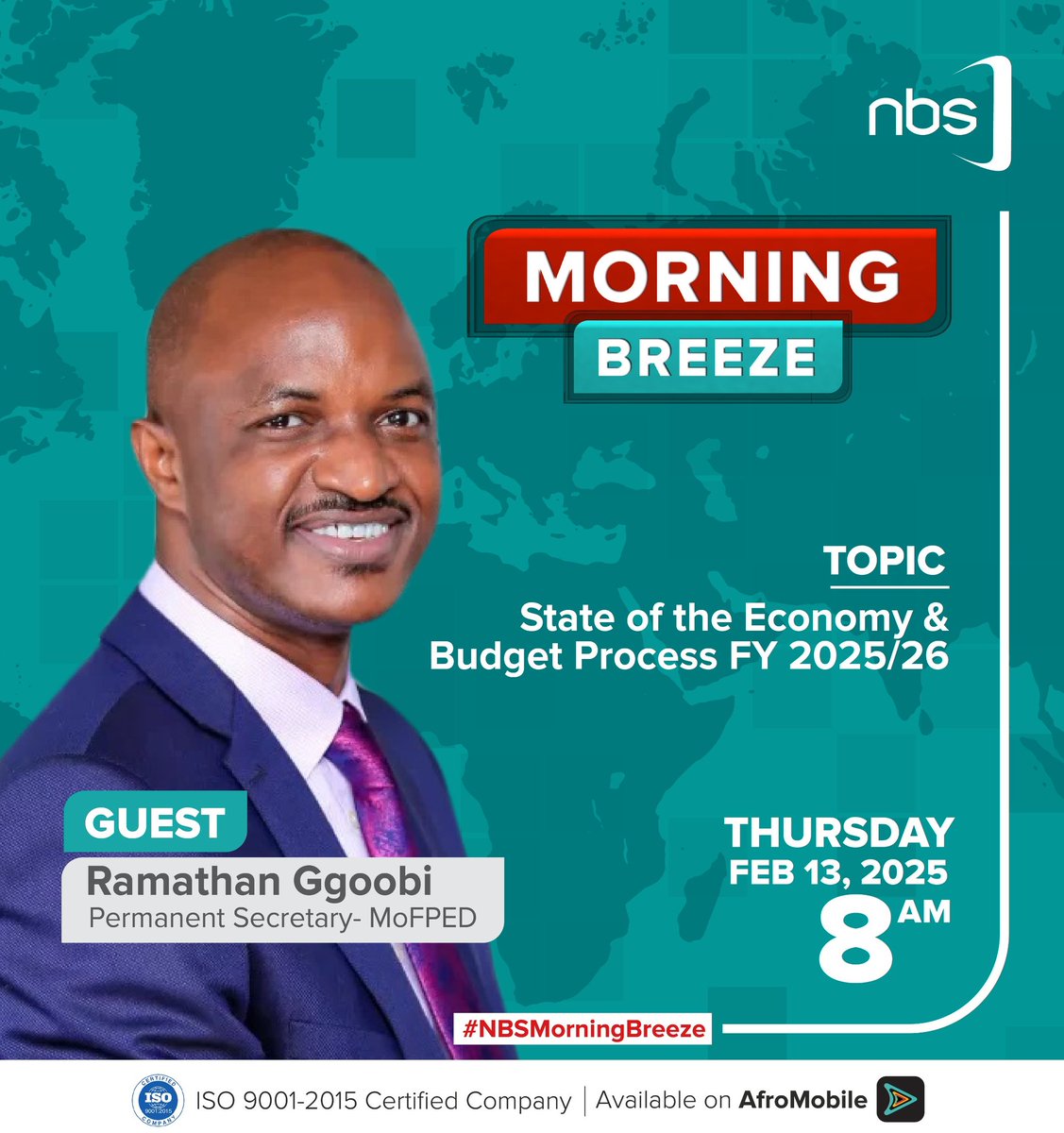 nbs

MORNING
BREEZE

TOPIC
State of the Economy & Budget Process FY 2025/26

GUEST
Ramathan Ggoobi
Permanent Secretary- MoFPED

THURSDAY
FEB 13, 2025
8 AM

#NBSMorningBreeze

CERTIFIED ISO 9001:2015 COMPANY
ISO 9001-2015 Certified Company | Available on AfroMobile